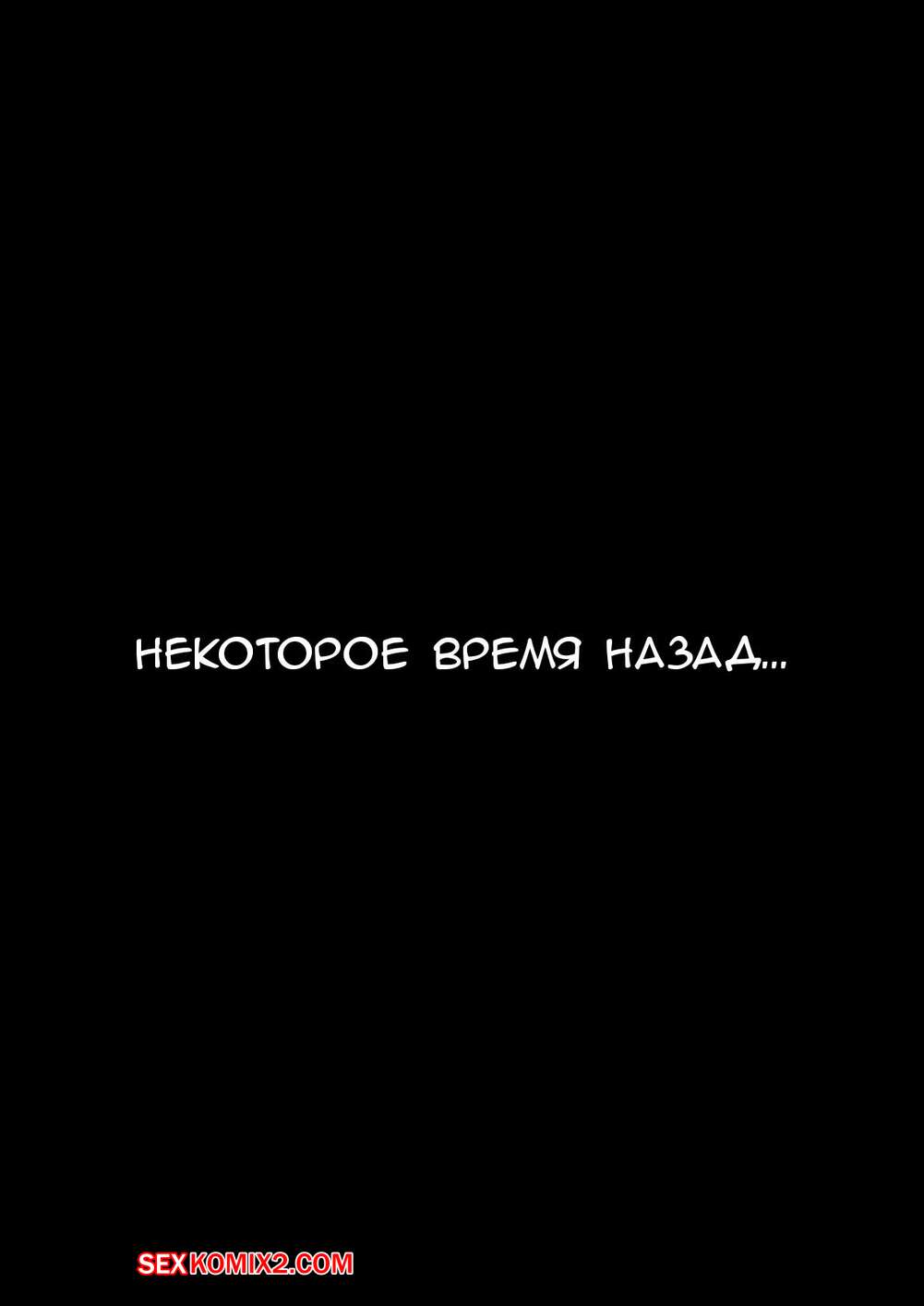 НЕКОТОРОЕ ВРЕМЯ НАЗАД...

SEXKOMIX2.COM